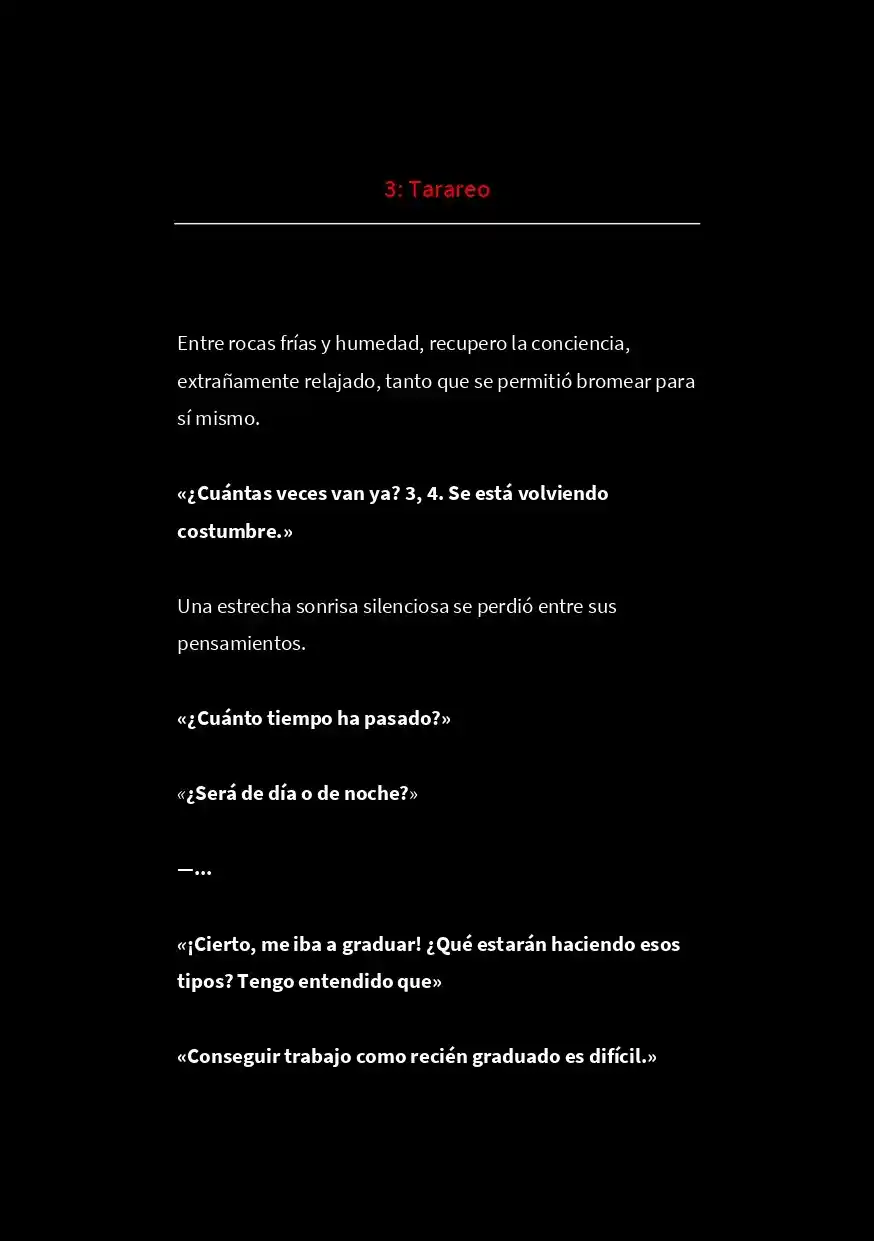 3: Tarareo

Entre rocas frías y humedad, recupero la conciencia, extrañamente relajado, tanto que se permitió bromear para sí mismo.

«¿Cuántas veces van ya? 3, 4. Se está volviendo costumbre.»

Una estrecha sonrisa silenciosa se perdió entre sus pensamientos.

«¿Cuánto tiempo ha pasado?»

«¿Será de día o de noche?»

—...

«¡Cierto, me iba a graduar! ¿Qué estarán haciendo esos tipos? Tengo entendido que»

«Conseguir trabajo como recién graduado es difícil.»